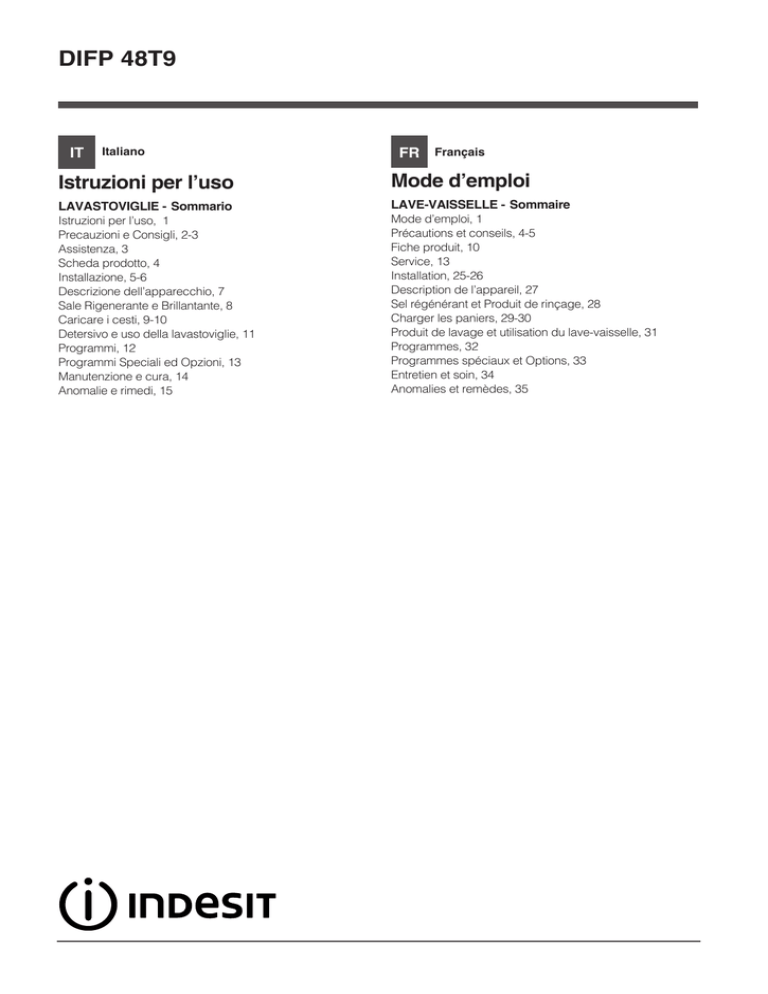 DIFP 48T9

IT Italiano

Istruzioni per l'uso

LAVASTOVIGLIE - Sommario
Istruzioni per l'uso, 1
Precauzioni e Consigli, 2-3
Assistenza, 3
Scheda prodotto, 4
Installazione, 5-6
Descrizione dell'apparecchio, 7
Sale Rigenerante e Brillantante, 8
Caricare i cesti, 9-10
Detersivo e uso della lavastoviglie, 11
Programmi, 12
Programmi Speciali ed Opzioni, 13
Manutenzione e cura, 14
Anomalie e rimedi, 15

FR Français

Mode d'emploi

LAVE-VAISSELLE - Sommaire
Mode d'emploi, 1
Précautions et conseils, 4-5
Fiche produit, 10
Service, 13
Installation, 25-26
Description de l'appareil, 27
Sel régénérant et Produit de rinçage, 28
Charger les paniers, 29-30
Produit de lavage et utilisation du lave-vaisselle, 31
Programmes, 32
Programmes spéciaux et Options, 33
Entretien et soin, 34
Anomalies et remèdes, 35

INDESIT